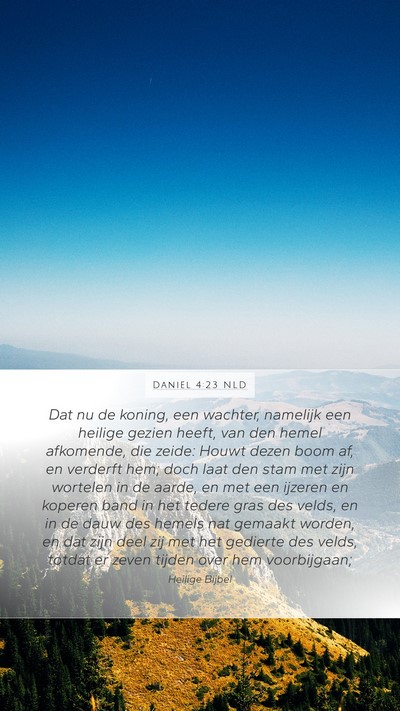 DANIEL 4:23 NLD

Dat nu de koning, een wachter, namelijk een heilige gezien heeft, van den hemel afkomende, die zeide: Houwt dezen boom af, en verderft hem; doch laat den stam met zijn wortelen in de aarde, en met een ijzeren en koperen band in het tedere gras des velds, en in de dauw des hemels nat gemaakt worden, en dat zijn deel zij met het gedierte des velds, totdat er zeven tijden over hem voorbijgaan;

Heilige Bijbel